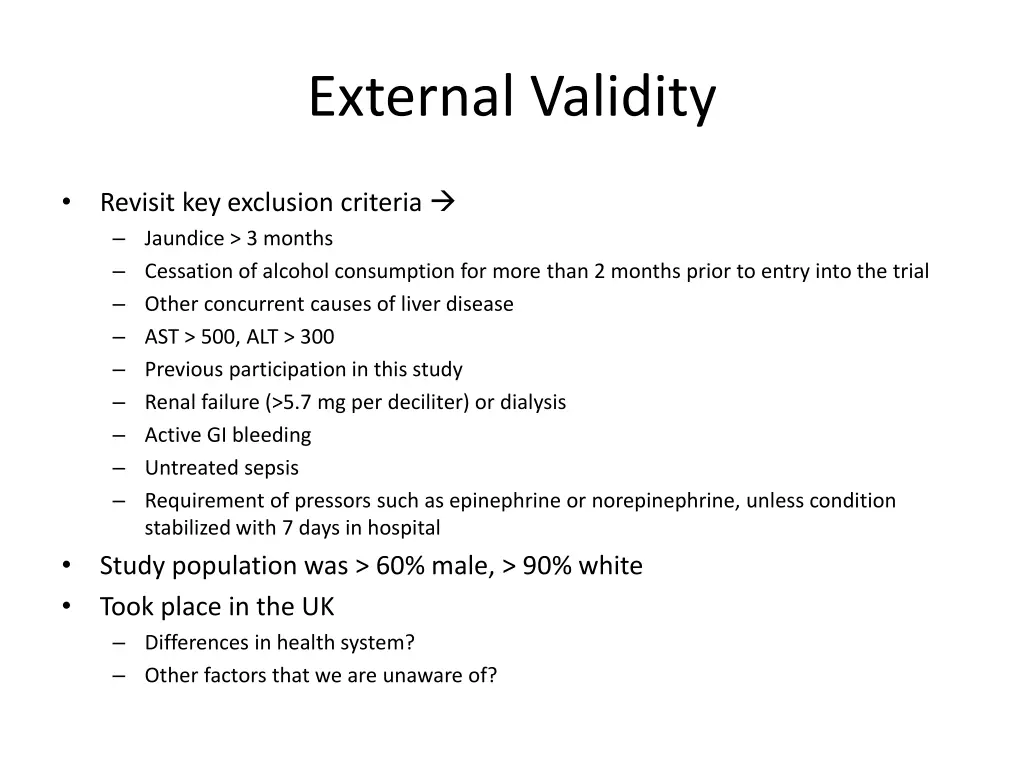 External Validity

• Revisit key exclusion criteria →
– Jaundice > 3 months
– Cessation of alcohol consumption for more than 2 months prior to entry into the trial
– Other concurrent causes of liver disease
– AST > 500, ALT > 300
– Previous participation in this study
– Renal failure (>5.7 mg per deciliter) or dialysis
– Active GI bleeding
– Untreated sepsis
– Requirement of pressors such as epinephrine or norepinephrine, unless condition stabilized with 7 days in hospital
• Study population was > 60% male, > 90% white
• Took place in the UK
– Differences in health system?
– Other factors that we are unaware of?